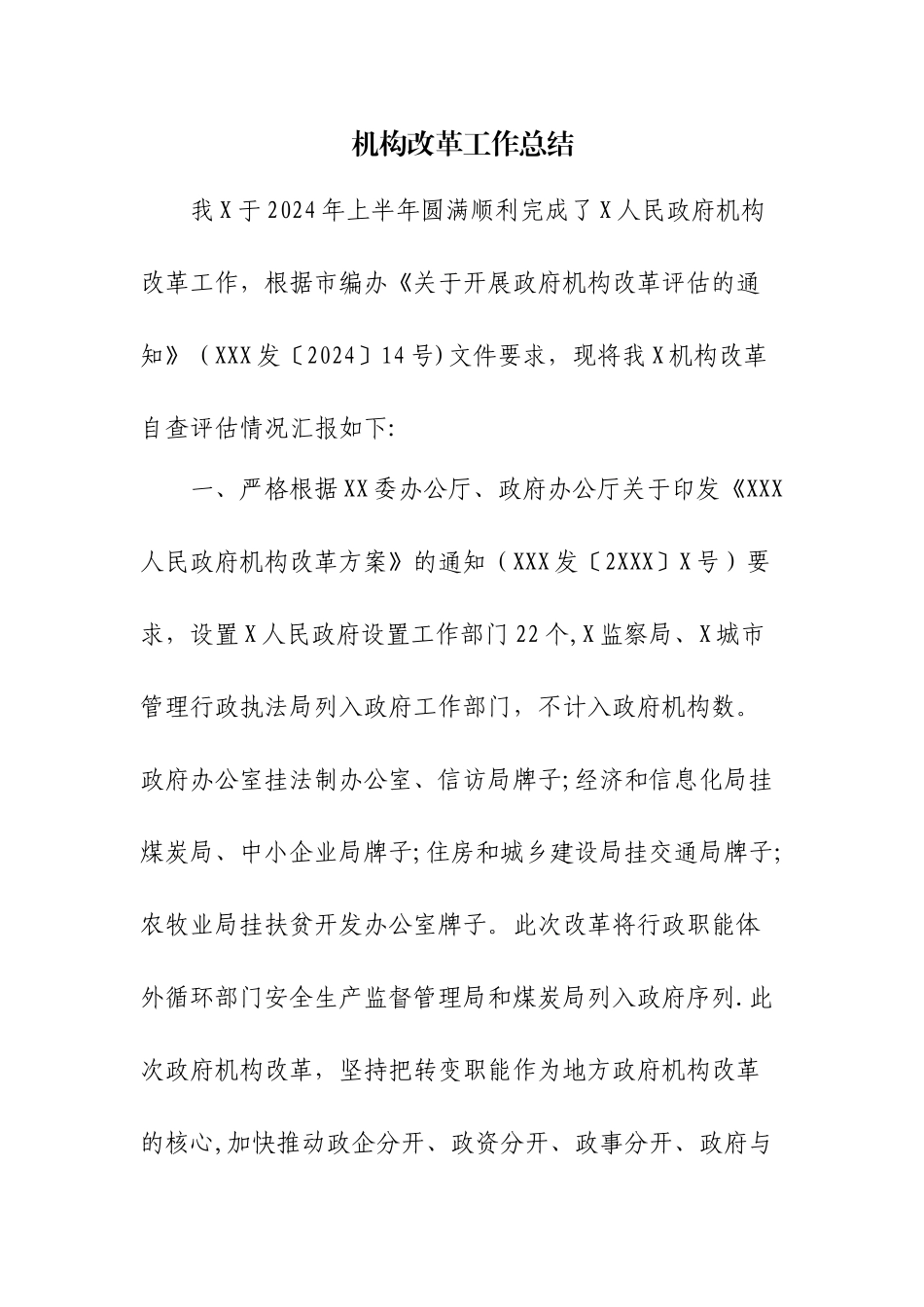 机构改革工作总结

我X于2024年上半年圆满顺利完成了X人民政府机构改革工作，根据市编办《关于开展政府机构改革评估的通知》（XXX发〔2024〕14号)文件要求，现将我X机构改革自查评估情况汇报如下:

一、严格根据XX委办公厅、政府办公厅关于印发《XXX人民政府机构改革方案》的通知（XXX发〔2XXX〕X号）要求，设置X人民政府设置工作部门22个,X监察局、X城市管理行政执法局列入政府工作部门，不计入政府机构数。政府办公室挂法制办公室、信访局牌子;经济和信息化局挂煤炭局、中小企业局牌子;住房和城乡建设局挂交通局牌子;农牧业局挂扶贫开发办公室牌子。此次改革将行政职能体外循环部门安全生产监督管理局和煤炭局列入政府序列.此次政府机构改革，坚持把转变职能作为地方政府机构改革的核心,加快推动政企分开、政资分开、政事分开、政府与